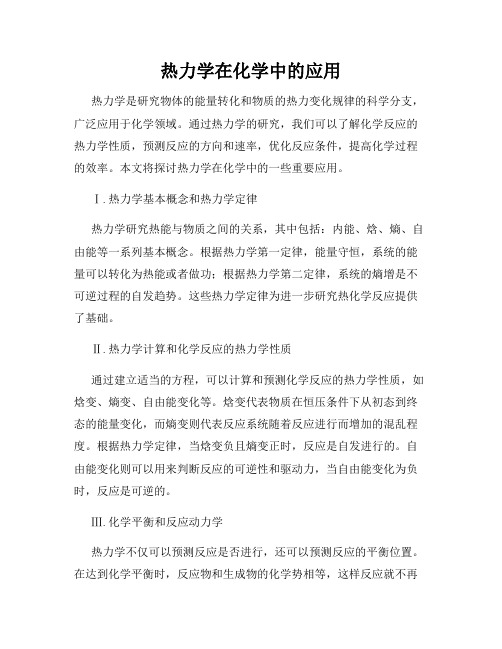 热力学在化学中的应用

热力学是研究物体的能量转化和物质的热力变化规律的科学分支，广泛应用于化学领域。通过热力学的研究，我们可以了解化学反应的热力学性质，预测反应的方向和速率，优化反应条件，提高化学过程的效率。本文将探讨热力学在化学中的一些重要应用。

Ⅰ. 热力学基本概念和热力学定律

热力学研究热能与物质之间的关系，其中包括：内能、焓、熵、自由能等一系列基本概念。根据热力学第一定律，能量守恒，系统的能量可以转化为热能或者做功；根据热力学第二定律，系统的熵增是不可逆过程的自发趋势。这些热力学定律为进一步研究热化学反应提供了基础。

Ⅱ. 热力学计算和化学反应的热力学性质

通过建立适当的方程，可以计算和预测化学反应的热力学性质，如焓变、熵变、自由能变化等。焓变代表物质在恒压条件下从初态到终态的能量变化，而熵变则代表反应系统随着反应进行而增加的混乱程度。根据热力学定律，当焓变负且熵变正时，反应是自发进行的。自由能变化则可以用来判断反应的可逆性和驱动力，当自由能变化为负时，反应是可逆的。

Ⅲ. 化学平衡和反应动力学

热力学不仅可以预测反应是否进行，还可以预测反应的平衡位置。在达到化学平衡时，反应物和生成物的化学势相等，这样反应就不再